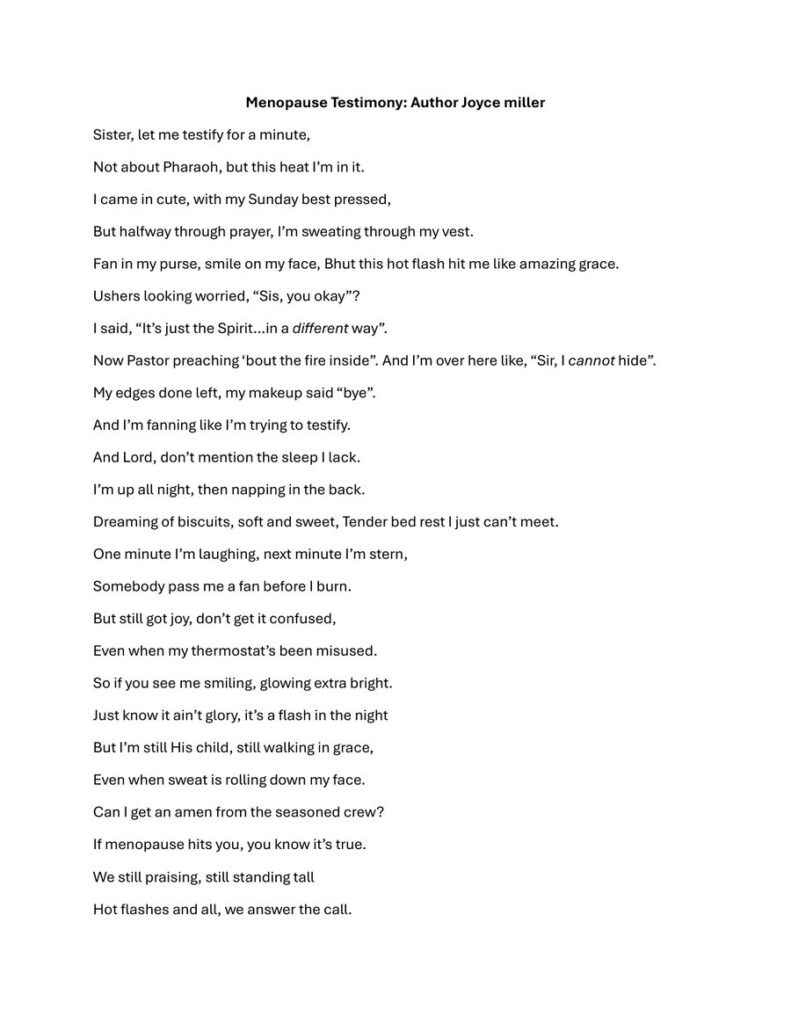 Menopause Testimony: Author Joyce miller

Sister, let me testify for a minute,

Not about Pharaoh, but this heat I'm in it.

I came in cute, with my Sunday best pressed,

But halfway through prayer, I'm sweating through my vest.

Fan in my purse, smile on my face, Bhut this hot flash hit me like amazing grace.

Ushers looking worried, "Sis, you okay"?

I said, "It's just the Spirit...in a different way".

Now Pastor preaching 'bout the fire inside". And I'm over here like, "Sir, I cannot hide".

My edges done left, my makeup said "bye".

And I'm fanning like I'm trying to testify.

And Lord, don't mention the sleep I lack.

I'm up all night, then napping in the back.

Dreaming of biscuits, soft and sweet, Tender bed rest I just can't meet.

One minute I'm laughing, next minute I'm stern,

Somebody pass me a fan before I burn.

But still got joy, don't get it confused,

Even when my thermostat's been misused.

So if you see me smiling, glowing extra bright.

Just know it ain't glory, it's a flash in the night

But I'm still His child, still walking in grace,

Even when sweat is rolling down my face.

Can I get an amen from the seasoned crew?

If menopause hits you, you know it's true.

We still praising, still standing tall

Hot flashes and all, we answer the call.